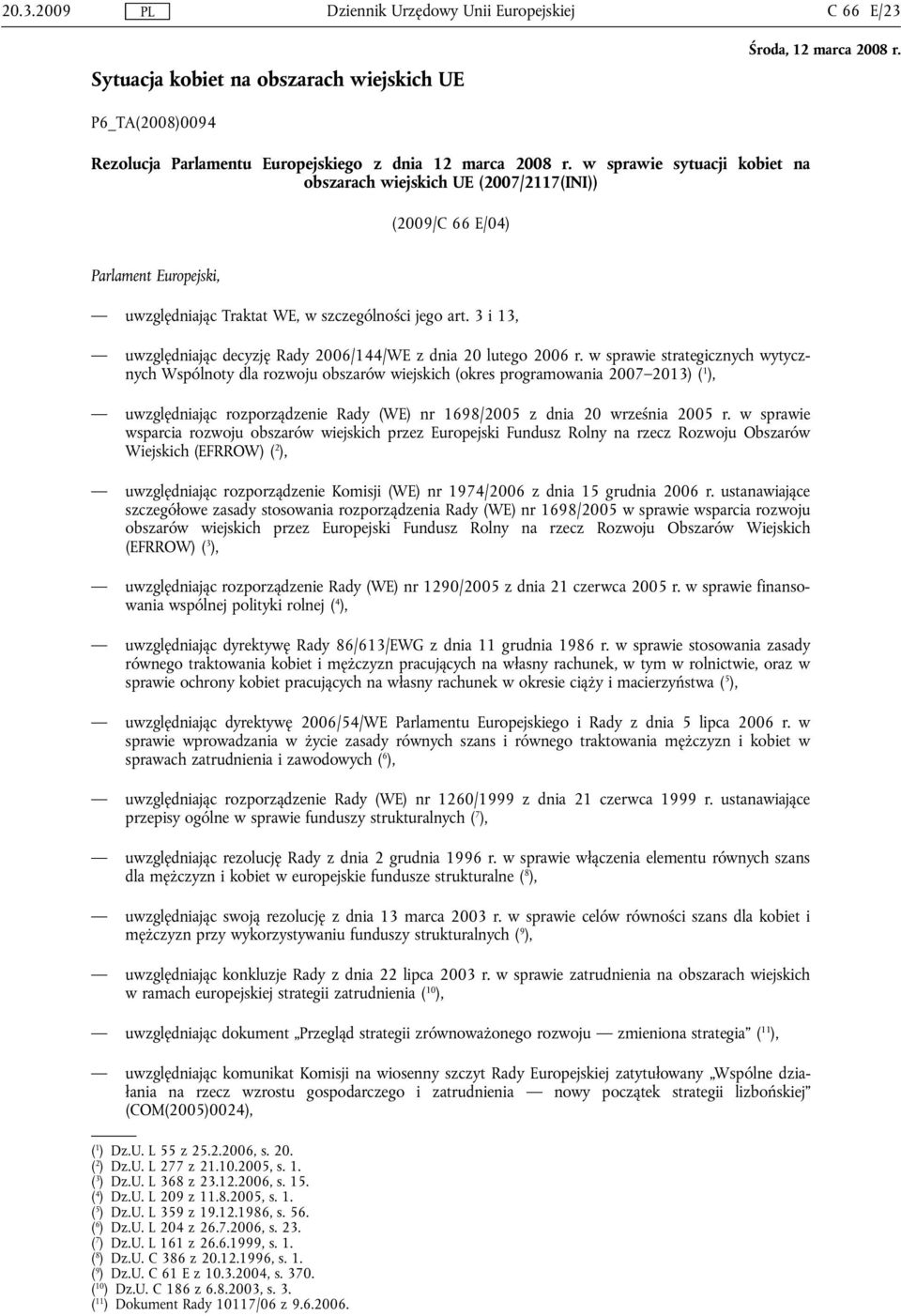 20.3.2009 PL Dziennik Urzędowy Unii Europejskiej C 66 E/23

Środa, 12 marca 2008 r.

Sytuacja kobiet na obszarach wiejskich UE

P6_TA(2008)0094

Rezolucja Parlamentu Europejskiego z dnia 12 marca 2008 r. w sprawie sytuacji kobiet na obszarach wiejskich UE (2007/2117(INI))

(2009/C 66 E/04)

Parlament Europejski,

— uwzględniając Traktat WE, w szczególności jego art. 3 i 13,

— uwzględniając decyzję Rady 2006/144/WE z dnia 20 lutego 2006 r. w sprawie strategicznych wytycznych Wspólnoty dla rozwoju obszarów wiejskich (okres programowania 2007–2013) ($^1$),

— uwzględniając rozporządzenie Rady (WE) nr 1698/2005 z dnia 20 września 2005 r. w sprawie wsparcia rozwoju obszarów wiejskich przez Europejski Fundusz Rolny na rzecz Rozwoju Obszarów Wiejskich (EFRROW) ($^2$),

— uwzględniając rozporządzenie Komisji (WE) nr 1974/2006 z dnia 15 grudnia 2006 r. ustanawiające szczegółowe zasady stosowania rozporządzenia Rady (WE) nr 1698/2005 w sprawie wsparcia rozwoju obszarów wiejskich przez Europejski Fundusz Rolny na rzecz Rozwoju Obszarów Wiejskich (EFRROW) ($^3$),

— uwzględniając rozporządzenie Rady (WE) nr 1290/2005 z dnia 21 czerwca 2005 r. w sprawie finansowania wspólnej polityki rolnej ($^4$),

— uwzględniając dyrektywę Rady 86/613/EWG z dnia 11 grudnia 1986 r. w sprawie stosowania zasady równego traktowania kobiet i mężczyzn pracujących na własny rachunek, w tym w rolnictwie, oraz w sprawie ochrony kobiet pracujących na własny rachunek w okresie ciąży i macierzyństwa ($^5$),

— uwzględniając dyrektywę 2006/54/WE Parlamentu Europejskiego i Rady z dnia 5 lipca 2006 r. w sprawie wprowadzania w życie zasady równych szans i równego traktowania mężczyzn i kobiet w sprawach zatrudnienia i zawodowych ($^6$),

— uwzględniając rozporządzenie Rady (WE) nr 1260/1999 z dnia 21 czerwca 1999 r. ustanawiające przepisy ogólne w sprawie funduszy strukturalnych ($^7$),

— uwzględniając rezolucję Rady z dnia 2 grudnia 1996 r. w sprawie włączenia elementu równych szans dla mężczyzn i kobiet w europejskie fundusze strukturalne ($^8$),

— uwzględniając swoją rezolucję z dnia 13 marca 2003 r. w sprawie celów równości szans dla kobiet i mężczyzn przy wykorzystywaniu funduszy strukturalnych ($^9$),

— uwzględniając konkluzje Rady z dnia 22 lipca 2003 r. w sprawie zatrudnienia na obszarach wiejskich w ramach europejskiej strategii zatrudnienia ($^{10}$),

— uwzględniając dokument „Przegląd strategii zrównoważonego rozwoju — zmieniona strategia” ($^{11}$),

— uwzględniając komunikat Komisji na wiosenny szczyt Rady Europejskiej zatytułowany „Wspólne działania na rzecz wzrostu gospodarczego i zatrudnienia — nowy początek strategii lizbońskiej” (COM(2005)0024),

($^1$) Dz.U. L 55 z 25.2.2006, s. 20.
($^2$) Dz.U. L 277 z 21.10.2005, s. 1.
($^3$) Dz.U. L 368 z 23.12.2006, s. 15.
($^4$) Dz.U. L 209 z 11.8.2005, s. 1.
($^5$) Dz.U. L 359 z 19.12.1986, s. 56.
($^6$) Dz.U. L 204 z 26.7.2006, s. 23.
($^7$) Dz.U. L 161 z 26.6.1999, s. 1.
($^8$) Dz.U. C 386 z 20.12.1996, s. 1.
($^9$) Dz.U. C 61 E z 10.3.2004, s. 370.
($^{10}$) Dz.U. C 186 z 6.8.2003, s. 3.
($^{11}$) Dokument Rady 10117/06 z 9.6.2006.